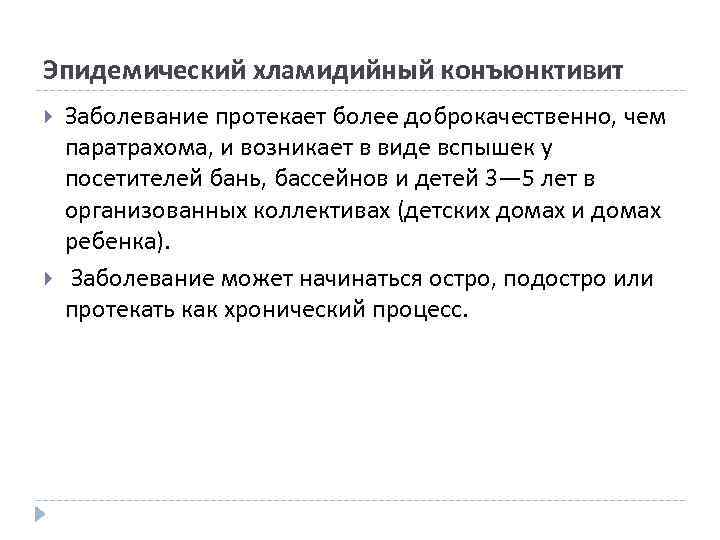 Эпидемический хламидийный конъюнктивит

Заболевание протекает более доброкачественно, чем паратрахома, и возникает в виде вспышек у посетителей бань, бассейнов и детей 3—5 лет в организованных коллективах (детских домах и домах ребенка).

Заболевание может начинаться остро, подостро или протекать как хронический процесс.